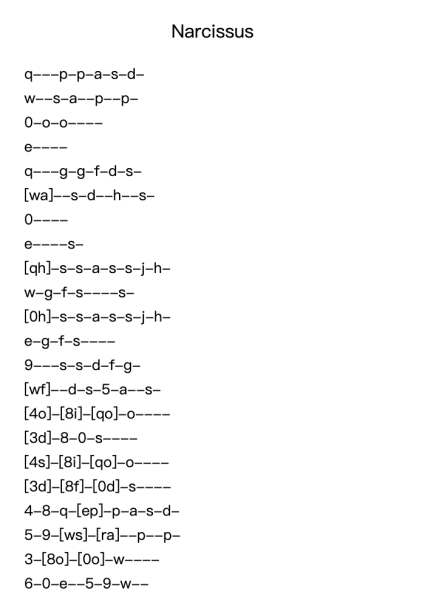 Narcissus

q---p-p-a-s-d-
w--s-a--p--p-
0-o-o----
e----
q---g-g-f-d-s-
[wa]--s-d--h--s-
0----
e----s-
[qh]-s-s-a-s-s-j-h-
w-g-f-s----s-
[0h]-s-s-a-s-s-j-h-
e-g-f-s----
9---s-s-d-f-g-
[wf]--d-s-5-a--s-
[4o]-[8i]-[qo]-o----
[3d]-8-0-s----
[4s]-[8i]-[qo]-o----
[3d]-[8f]-[0d]-s----
4-8-q-[ep]-p-a-s-d-
5-9-[ws]-[ra]--p--p-
3-[8o]-[0o]-w----
6-0-e--5-9-w--